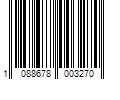 1 088678 003270